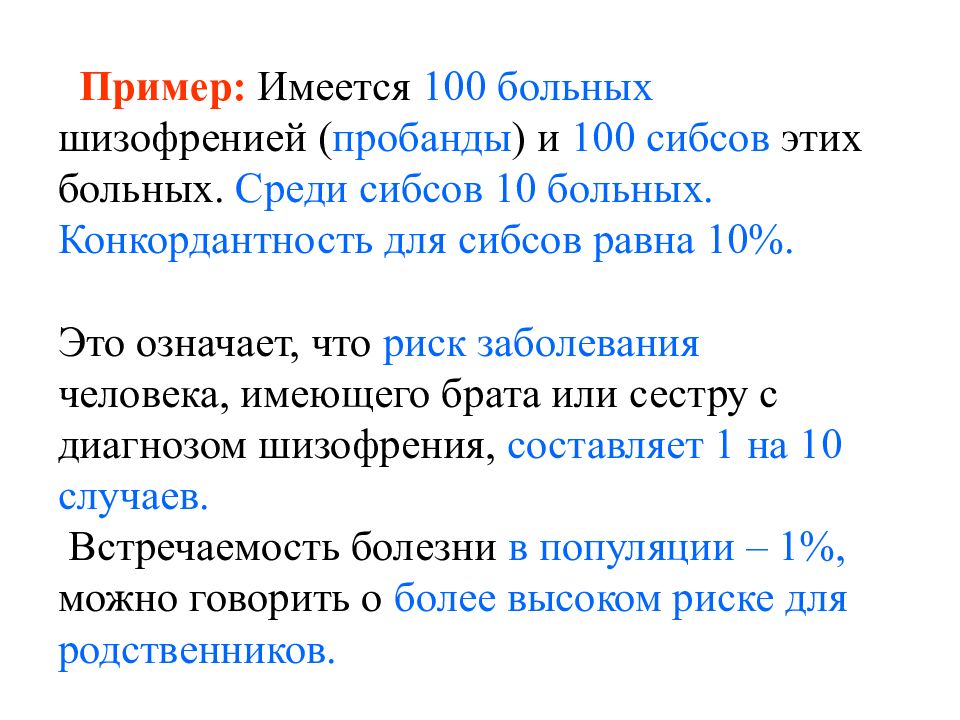 Пример: Имеется 100 больных шизофренией (пробанды) и 100 сибсов этих больных. Среди сибсов 10 больных. Конкордантность для сибсов равна 10%.

Это означает, что риск заболевания человека, имеющего брата или сестру с диагнозом шизофрения, составляет 1 на 10 случаев.
Встречаемость болезни в популяции – 1%, можно говорить о более высоком риске для родственников.